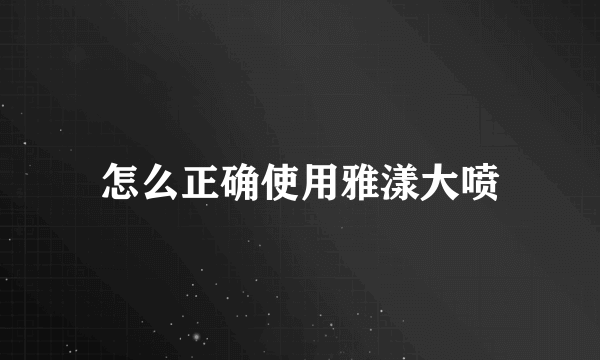 怎么正确使用雅漾大喷